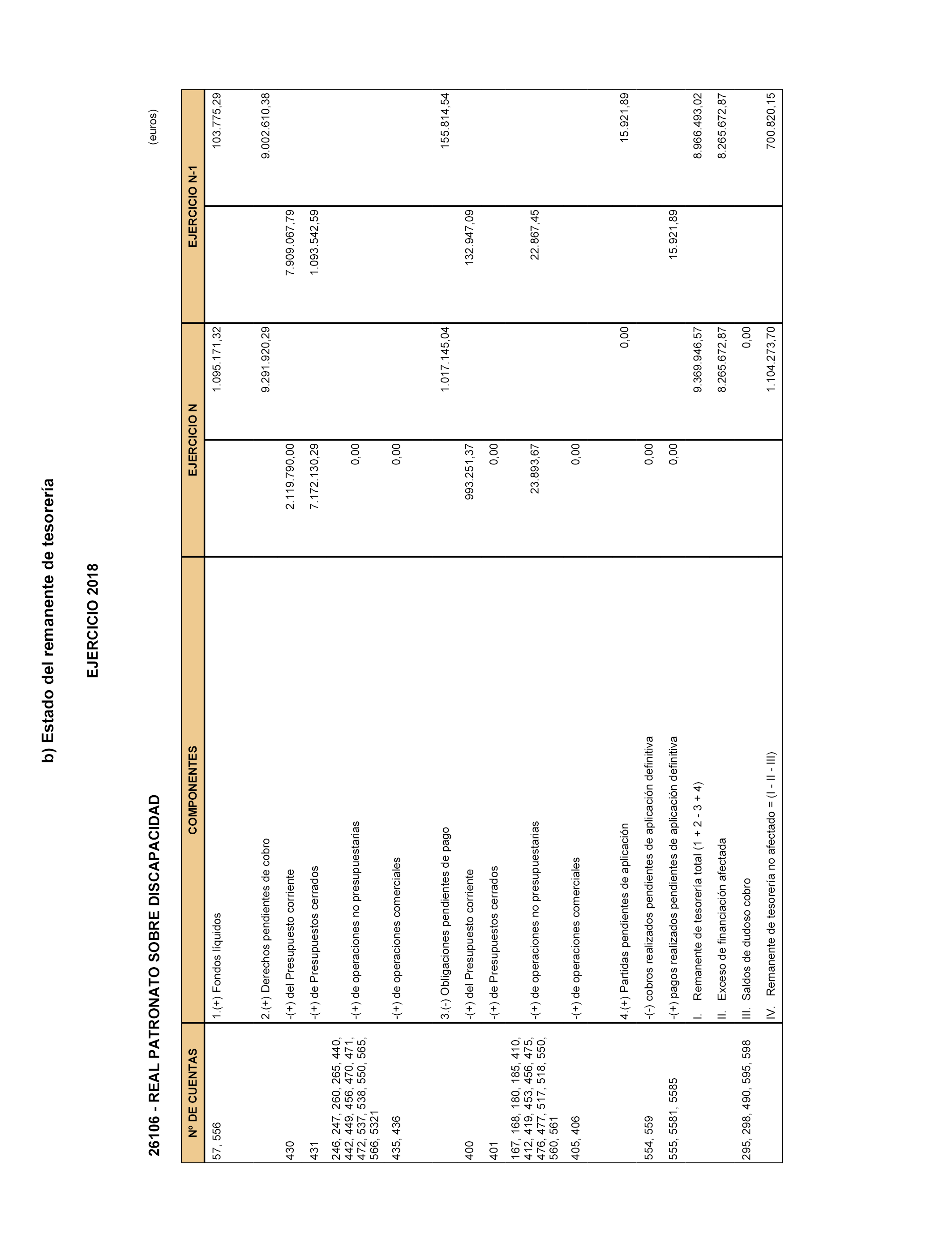 b) Estado del remanente de tesorería

EJERCICIO 2018

26106 - REAL PATRONATO SOBRE DISCAPACIDAD

(euros)

| Nº DE CUENTAS | COMPONENTES | EJERCICIO N | | EJERCICIO N-1 | |
|---|---|---|---|---|---|
| 57, 556 | 1.(+) Fondos líquidos | | 1.095.171,32 | | 103.775,29 |
| | 2.(+) Derechos pendientes de cobro | | 9.291.920,29 | | 9.002.610,38 |
| 430 | -(+) del Presupuesto corriente | 2.119.790,00 | | 7.909.067,79 | |
| 431 | -(+) de Presupuestos cerrados | 7.172.130,29 | | 1.093.542,59 | |
| 246, 247, 260, 265, 440, 442, 449, 456, 470, 471, 472, 537, 538, 550, 565, 566, 5321 | -(+) de operaciones no presupuestarias | 0,00 | | | |
| 435, 436 | -(+) de operaciones comerciales | 0,00 | | | |
| | 3.(-) Obligaciones pendientes de pago | | 1.017.145,04 | | 155.814,54 |
| 400 | -(+) del Presupuesto corriente | 993.251,37 | | 132.947,09 | |
| 401 | -(+) de Presupuestos cerrados | 0,00 | | | |
| 167, 168, 180, 185, 410, 412, 419, 453, 456, 475, 476, 477, 517, 518, 550, 560, 561 | -(+) de operaciones no presupuestarias | 23.893,67 | | 22.867,45 | |
| 405, 406 | -(+) de operaciones comerciales | 0,00 | | | |
| | 4.(+) Partidas pendientes de aplicación | | 0,00 | | 15.921,89 |
| 554, 559 | -(-) cobros realizados pendientes de aplicación definitiva | 0,00 | | | |
| 555, 5581, 5585 | -(+) pagos realizados pendientes de aplicación definitiva | 0,00 | | 15.921,89 | |
| | I. Remanente de tesorería total (1 + 2 - 3 + 4) | | 9.369.946,57 | | 8.966.493,02 |
| | II. Exceso de financiación afectada | | 8.265.672,87 | | 8.265.672,87 |
| 295, 298, 490, 595, 598 | III. Saldos de dudoso cobro | | 0,00 | | |
| | IV. Remanente de tesorería no afectado = (I - II - III) | | 1.104.273,70 | | 700.820,15 |